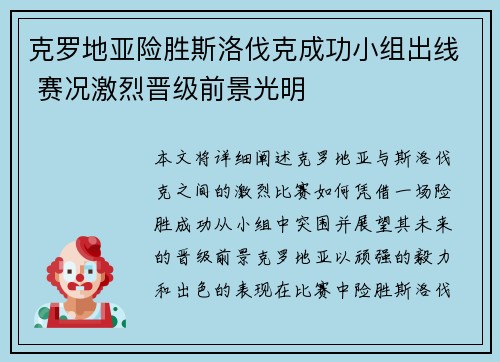 克罗地亚险胜斯洛伐克成功小组出线 赛况激烈晋级前景光明

本文将详细阐述克罗地亚与斯洛伐克之间的激烈比赛如何凭借一场险胜成功从小组中突围并展望其未来的晋级前景克罗地亚以顽强的毅力和出色的表现在比赛中险胜斯洛伐